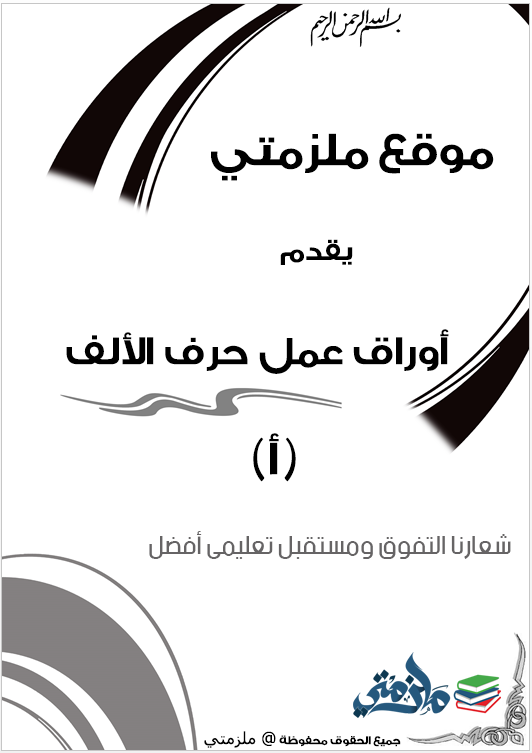 بسم الله الرحمن الرحيم

موقع ملزمتي

يقدم

أوراق عمل حرف الألف

(أ)

شعارنا التفوق ومستقبل تعليمى أفضل

ملزمتي

جميع الحقوق محفوظة @ ملزمتي